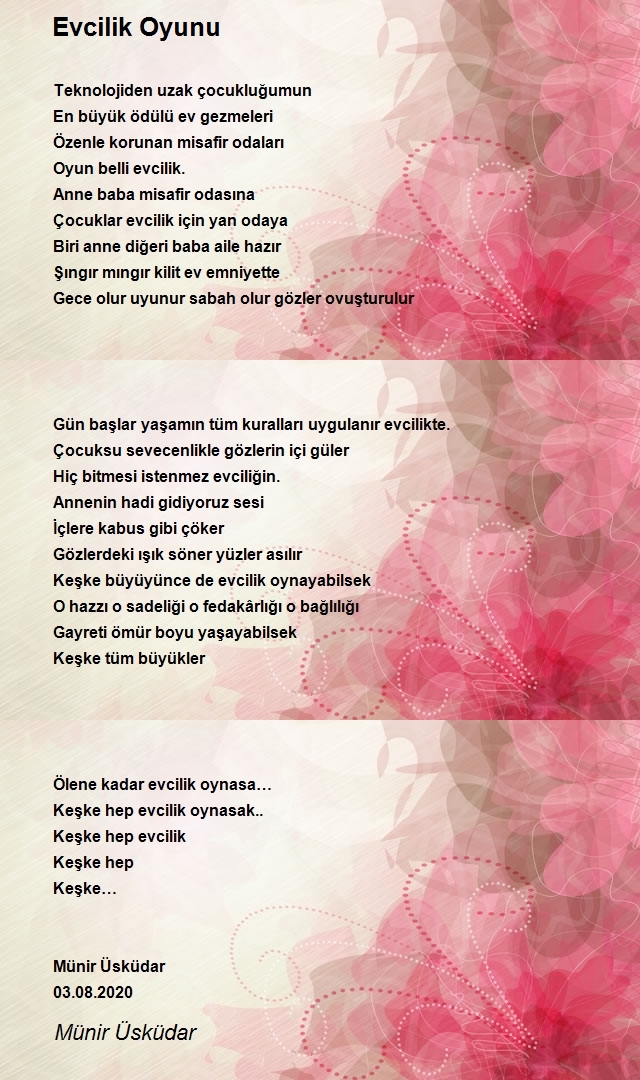 Evcilik Oyunu

Teknolojiden uzak çocukluğumun
En büyük ödülü ev gezmeleri
Özenle korunan misafir odaları
Oyun belli evcilik.
Anne baba misafir odasına
Çocuklar evcilik için yan odaya
Biri anne diğeri baba aile hazır
Şıngır mıngır kilit ev emniyette
Gece olur uyunur sabah olur gözler ovuşturulur

Gün başlar yaşamın tüm kuralları uygulanır evcilikte.
Çocuksu sevecenlikle gözlerin içi güler
Hiç bitmesi istenmez evciliğin.
Annenin hadi gidiyoruz sesi
İçlere kabus gibi çöker
Gözlerdeki ışık söner yüzler asılır
Keşke büyüyünce de evcilik oynayabilsek
O hazzı o sadeliği o fedakârlığı o bağlılığı
Gayreti ömür boyu yaşayabilsek
Keşke tüm büyükler

Ölene kadar evcilik oynasa…
Keşke hep evcilik oynasak..
Keşke hep evcilik
Keşke hep
Keşke…

Münir Üsküdar
03.08.2020

Münir Üsküdar